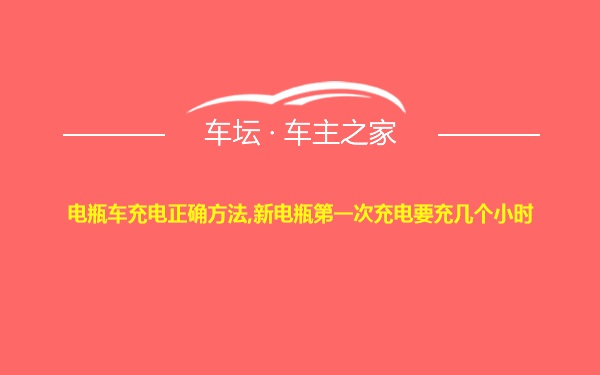 车坛 · 车主之家

电瓶车充电正确方法,新电瓶第一次充电要充几个小时